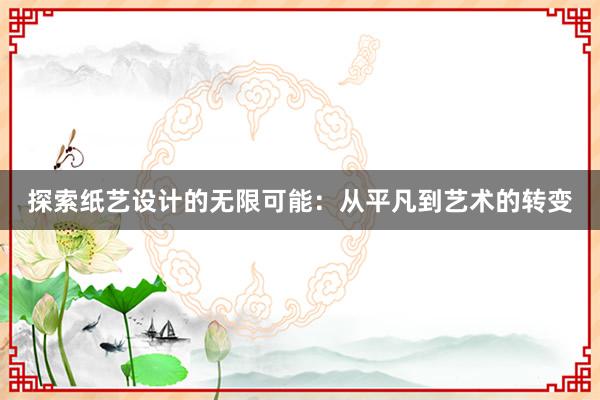 探索纸艺设计的无限可能：从平凡到艺术的转变